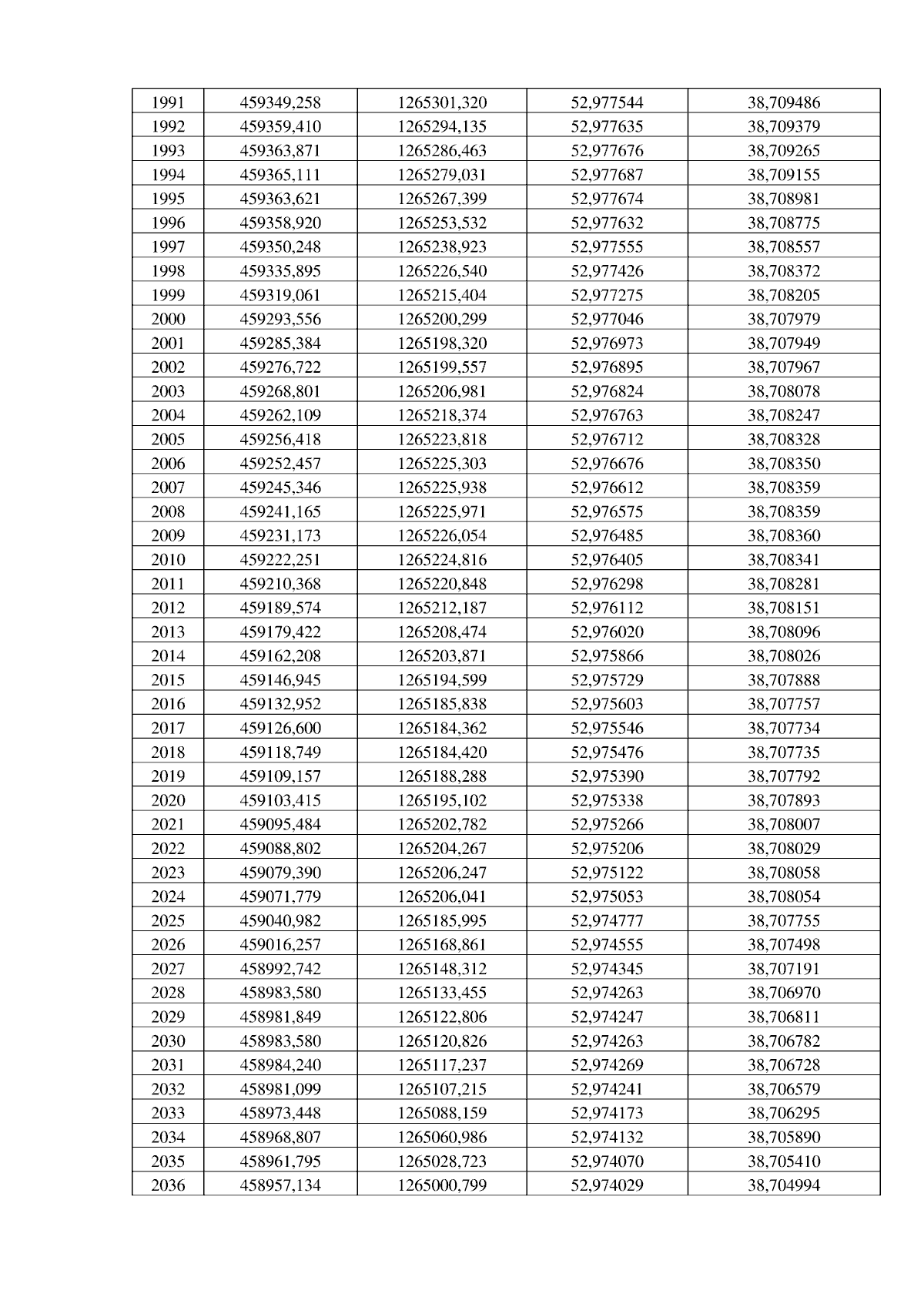 | 1991 | 459349,258 | 1265301,320 | 52,977544 | 38,709486 |
|---|---|---|---|---|
| 1992 | 459359,410 | 1265294,135 | 52,977635 | 38,709379 |
| 1993 | 459363,871 | 1265286,463 | 52,977676 | 38,709265 |
| 1994 | 459365,111 | 1265279,031 | 52,977687 | 38,709155 |
| 1995 | 459363,621 | 1265267,399 | 52,977674 | 38,708981 |
| 1996 | 459358,920 | 1265253,532 | 52,977632 | 38,708775 |
| 1997 | 459350,248 | 1265238,923 | 52,977555 | 38,708557 |
| 1998 | 459335,895 | 1265226,540 | 52,977426 | 38,708372 |
| 1999 | 459319,061 | 1265215,404 | 52,977275 | 38,708205 |
| 2000 | 459293,556 | 1265200,299 | 52,977046 | 38,707979 |
| 2001 | 459285,384 | 1265198,320 | 52,976973 | 38,707949 |
| 2002 | 459276,722 | 1265199,557 | 52,976895 | 38,707967 |
| 2003 | 459268,801 | 1265206,981 | 52,976824 | 38,708078 |
| 2004 | 459262,109 | 1265218,374 | 52,976763 | 38,708247 |
| 2005 | 459256,418 | 1265223,818 | 52,976712 | 38,708328 |
| 2006 | 459252,457 | 1265225,303 | 52,976676 | 38,708350 |
| 2007 | 459245,346 | 1265225,938 | 52,976612 | 38,708359 |
| 2008 | 459241,165 | 1265225,971 | 52,976575 | 38,708359 |
| 2009 | 459231,173 | 1265226,054 | 52,976485 | 38,708360 |
| 2010 | 459222,251 | 1265224,816 | 52,976405 | 38,708341 |
| 2011 | 459210,368 | 1265220,848 | 52,976298 | 38,708281 |
| 2012 | 459189,574 | 1265212,187 | 52,976112 | 38,708151 |
| 2013 | 459179,422 | 1265208,474 | 52,976020 | 38,708096 |
| 2014 | 459162,208 | 1265203,871 | 52,975866 | 38,708026 |
| 2015 | 459146,945 | 1265194,599 | 52,975729 | 38,707888 |
| 2016 | 459132,952 | 1265185,838 | 52,975603 | 38,707757 |
| 2017 | 459126,600 | 1265184,362 | 52,975546 | 38,707734 |
| 2018 | 459118,749 | 1265184,420 | 52,975476 | 38,707735 |
| 2019 | 459109,157 | 1265188,288 | 52,975390 | 38,707792 |
| 2020 | 459103,415 | 1265195,102 | 52,975338 | 38,707893 |
| 2021 | 459095,484 | 1265202,782 | 52,975266 | 38,708007 |
| 2022 | 459088,802 | 1265204,267 | 52,975206 | 38,708029 |
| 2023 | 459079,390 | 1265206,247 | 52,975122 | 38,708058 |
| 2024 | 459071,779 | 1265206,041 | 52,975053 | 38,708054 |
| 2025 | 459040,982 | 1265185,995 | 52,974777 | 38,707755 |
| 2026 | 459016,257 | 1265168,861 | 52,974555 | 38,707498 |
| 2027 | 458992,742 | 1265148,312 | 52,974345 | 38,707191 |
| 2028 | 458983,580 | 1265133,455 | 52,974263 | 38,706970 |
| 2029 | 458981,849 | 1265122,806 | 52,974247 | 38,706811 |
| 2030 | 458983,580 | 1265120,826 | 52,974263 | 38,706782 |
| 2031 | 458984,240 | 1265117,237 | 52,974269 | 38,706728 |
| 2032 | 458981,099 | 1265107,215 | 52,974241 | 38,706579 |
| 2033 | 458973,448 | 1265088,159 | 52,974173 | 38,706295 |
| 2034 | 458968,807 | 1265060,986 | 52,974132 | 38,705890 |
| 2035 | 458961,795 | 1265028,723 | 52,974070 | 38,705410 |
| 2036 | 458957,134 | 1265000,799 | 52,974029 | 38,704994 |